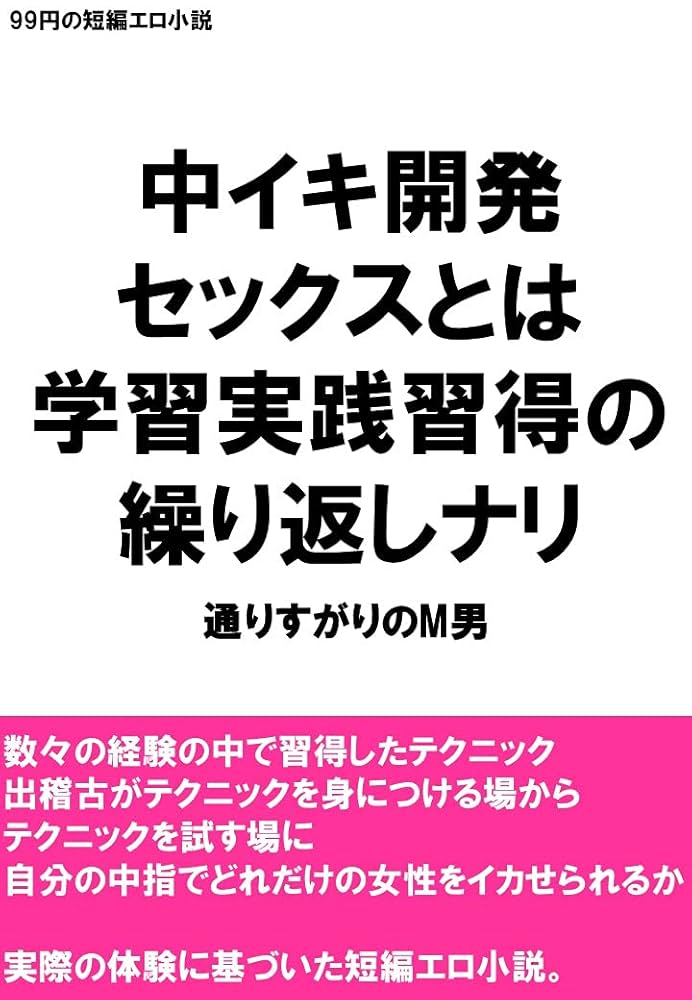 99円の短編エロ小説

中イキ開発
セックスとは
学習実践習得の
繰り返しナリ

通りすがりのM男

数々の経験の中で習得したテクニック
出稽古がテクニックを身につける場から
テクニックを試す場に
自分の中指でどれだけの女性をイカせられるか

実際の体験に基づいた短編エロ小説。